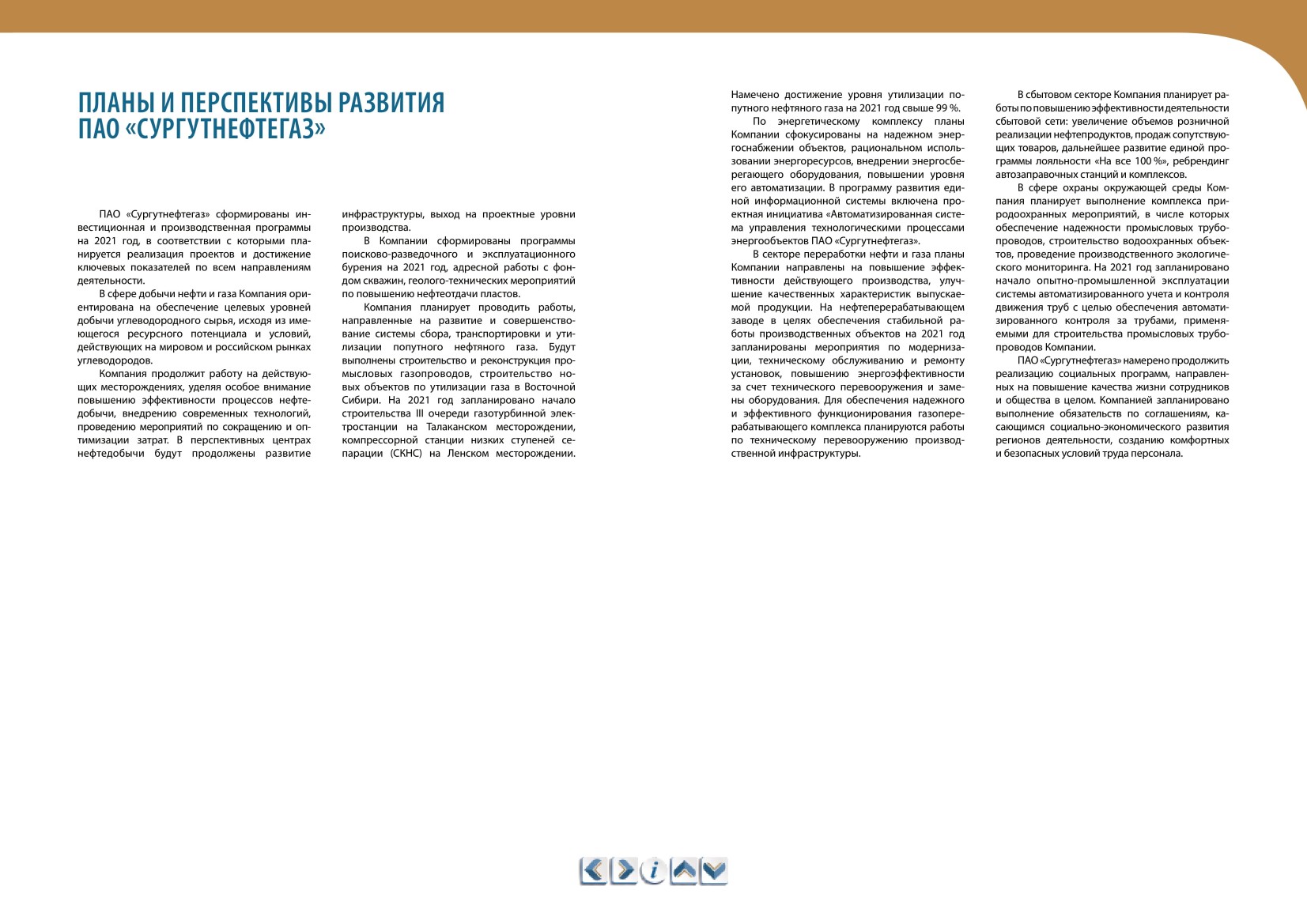 ПЛАНЫ И ПЕРСПЕКТИВЫ РАЗВИТИЯ ПАО «СУРГУТНЕФТЕГАЗ»

ПАО «Сургутнефтегаз» сформированы инвестиционная и производственная программы на 2021 год, в соответствии с которыми планируется реализация проектов и достижение ключевых показателей по всем направлениям деятельности.

В сфере добычи нефти и газа Компания ориентирована на обеспечение целевых уровней добычи углеводородного сырья, исходя из имеющегося ресурсного потенциала и условий, действующих на мировом и российском рынках углеводородов.

Компания продолжит работу на действующих месторождениях, уделяя особое внимание повышению эффективности процессов нефтедобычи, внедрению современных технологий, проведению мероприятий по сокращению и оптимизации затрат. В перспективных центрах нефтедобычи будут продолжены развитие инфраструктуры, выход на проектные уровни производства.

В Компании сформированы программы поисково-разведочного и эксплуатационного бурения на 2021 год, адресной работы с фондом скважин, геолого-технических мероприятий по повышению нефтеотдачи пластов.

Компания планирует проводить работы, направленные на развитие и совершенствование системы сбора, транспортировки и утилизации попутного нефтяного газа. Будут выполнены строительство и реконструкция промысловых газопроводов, строительство новых объектов по утилизации газа в Восточной Сибири. На 2021 год запланировано начало строительства III очереди газотурбинной электростанции на Талаканском месторождении, компрессорной станции низких ступеней сепарации (СКНС) на Ленском месторождении. Намечено достижение уровня утилизации попутного нефтяного газа на 2021 год свыше 99 %.

По энергетическому комплексу планы Компании сфокусированы на надежном энергоснабжении объектов, рациональном использовании энергоресурсов, внедрении энергосберегающего оборудования, повышении уровня его автоматизации. В программу развития единой информационной системы включена проектная инициатива «Автоматизированная система управления технологическими процессами энергообъектов ПАО «Сургутнефтегаз».

В секторе переработки нефти и газа планы Компании направлены на повышение эффективности действующего производства, улучшение качественных характеристик выпускаемой продукции. На нефтеперерабатывающем заводе в целях обеспечения стабильной работы производственных объектов на 2021 год запланированы мероприятия по модернизации, техническому обслуживанию и ремонту установок, повышению энергоэффективности за счет технического перевооружения и замены оборудования. Для обеспечения надежного и эффективного функционирования газоперерабатывающего комплекса планируются работы по техническому перевооружению производственной инфраструктуры.

В сбытовом секторе Компания планирует работы по повышению эффективности деятельности сбытовой сети: увеличение объемов розничной реализации нефтепродуктов, продаж сопутствующих товаров, дальнейшее развитие единой программы лояльности «На все 100 %», ребрендинг автозаправочных станций и комплексов.

В сфере охраны окружающей среды Компания планирует выполнение комплекса природоохранных мероприятий, в числе которых обеспечение надежности промысловых трубопроводов, строительство водоохранных объектов, проведение производственного экологического мониторинга. На 2021 год запланировано начало опытно-промышленной эксплуатации системы автоматизированного учета и контроля движения труб с целью обеспечения автоматизированного контроля за трубами, применяемыми для строительства промысловых трубопроводов Компании.

ПАО «Сургутнефтегаз» намерено продолжить реализацию социальных программ, направленных на повышение качества жизни сотрудников и общества в целом. Компанией запланировано выполнение обязательств по соглашениям, касающимся социально-экономического развития регионов деятельности, созданию комфортных и безопасных условий труда персонала.

i